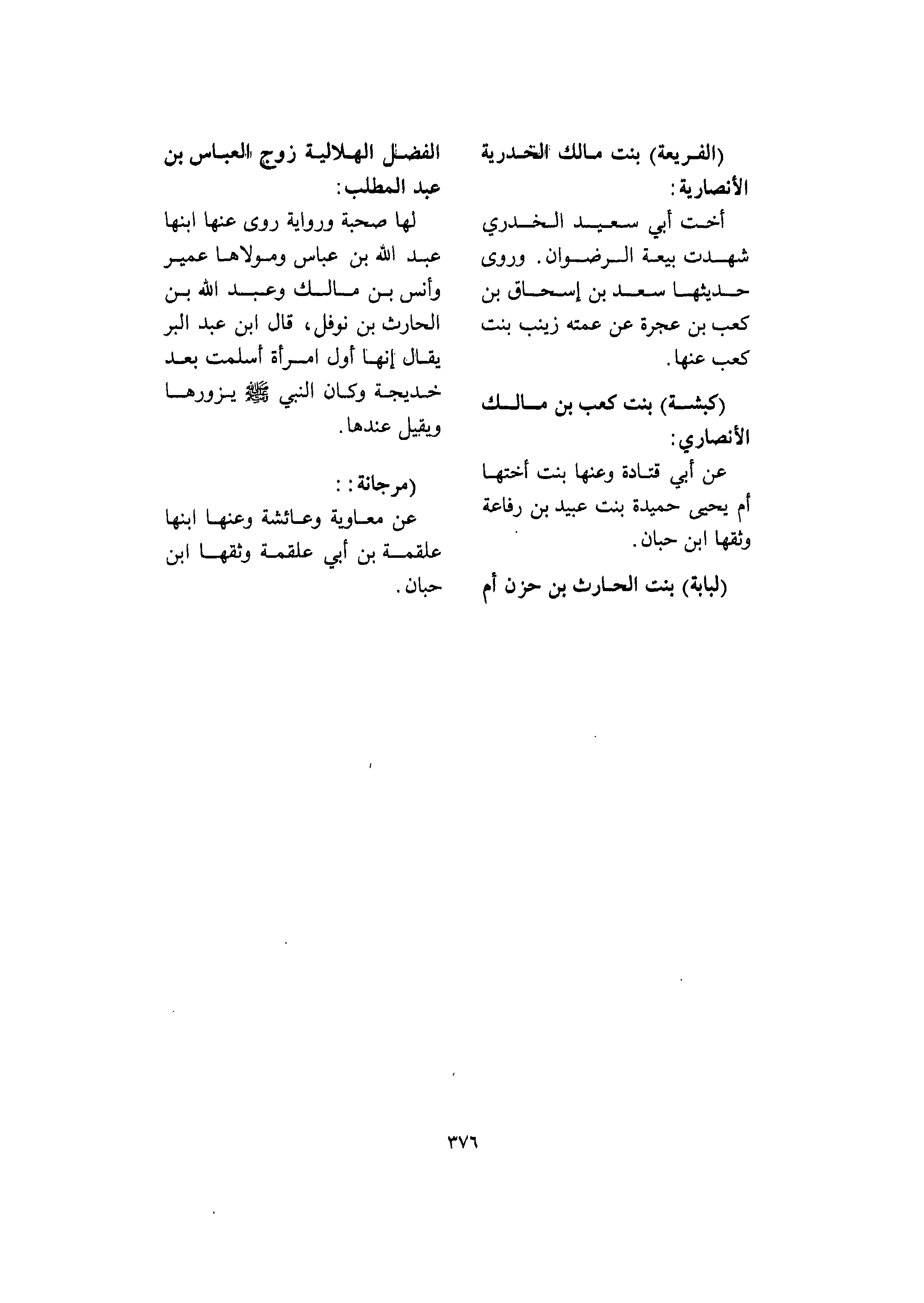 (الفريعة) بنت مالك الخدرية الأنصارية:
أخت أبي سعيد الخدري شهدت بيعة الرضوان. وروى حديثها سعد بن إسحاق بن كعب بن عجرة عن عمته زينب بنت كعب عنها.

(كبشة) بنت كعب بن مالك الأنصاري:
عن أبي قتادة وعنها بنت أختها أم يحيى حميدة بنت عبيد بن رفاعة وثقها ابن حبان.

(لبابة) بنت الحارث بن حزن أم

الفضل الهلالية زوج العباس بن عبد المطلب:
لها صحبة ورواية روى عنها ابنها عبد الله بن عباس ومولاها عمير وأنس بن مالك وعبد الله بن الحارث بن نوفل، قال ابن عبد البر يقال إنها أول امرأة أسلمت بعد خديجة وكان النبي ﷺ يزورها ويقيل عندها.

(مرجانة: :
عن معاوية وعائشة وعنها ابنها علقمة بن أبي علقمة وثقها ابن حبان.

٣٧٦